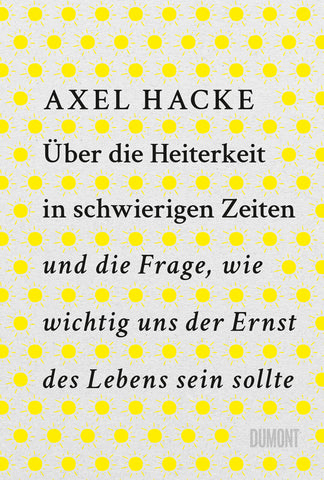 AXEL HACKE

Über die Heiterkeit in schwierigen Zeiten

und die Frage, wie wichtig uns der Ernst des Lebens sein sollte

DUMONT